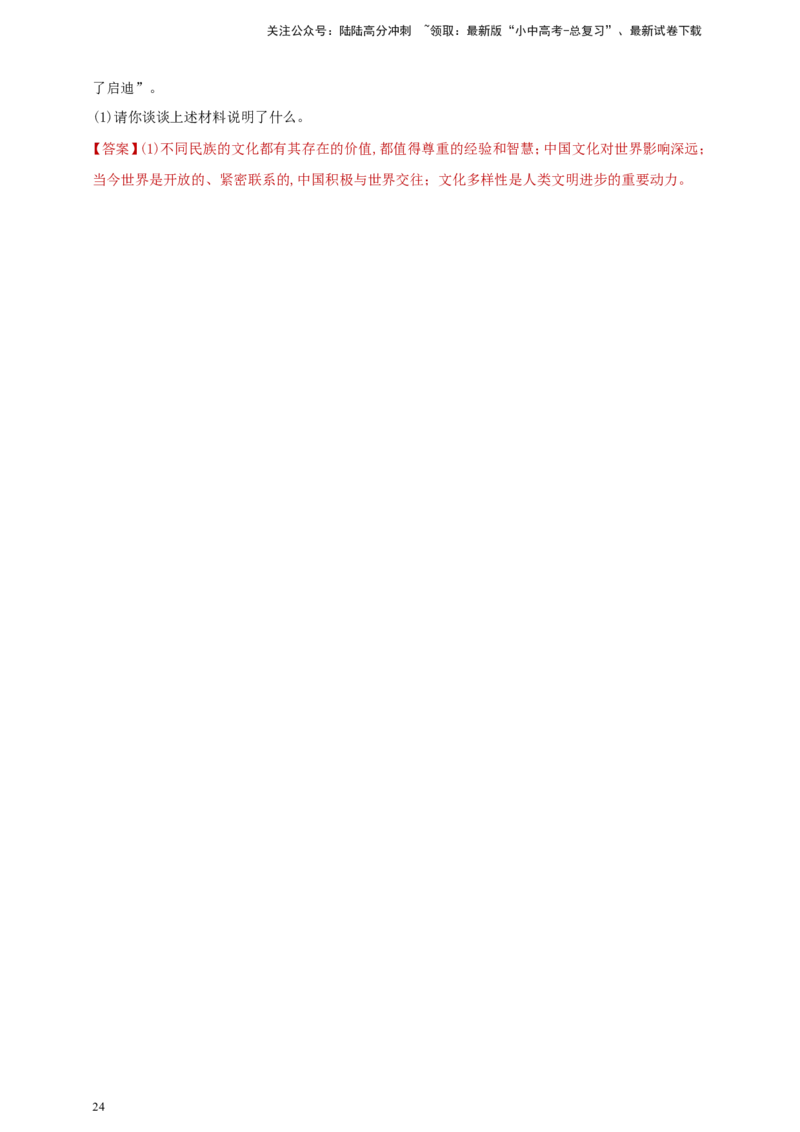 关注公众号：陆陆高分冲刺 ~领取：最新版“小中高考-总复习”、最新试卷下载

了启迪”。

(1)请你谈谈上述材料说明了什么。

【答案】(1)不同民族的文化都有其存在的价值,都值得尊重的经验和智慧;中国文化对世界影响深远;当今世界是开放的、紧密联系的,中国积极与世界交往;文化多样性是人类文明进步的重要动力。

24